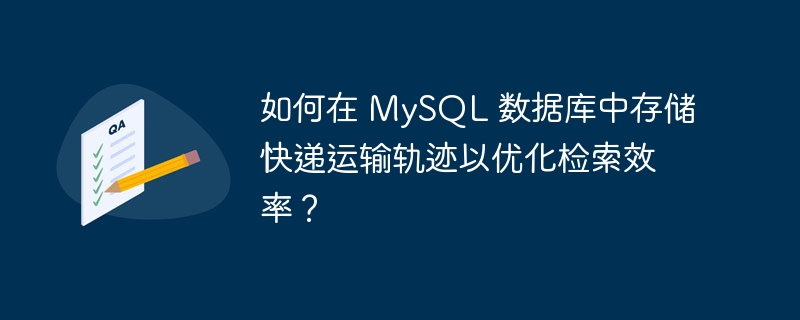 QA

如何在 MySQL 数据库中存储快递运输轨迹以优化检索效率？